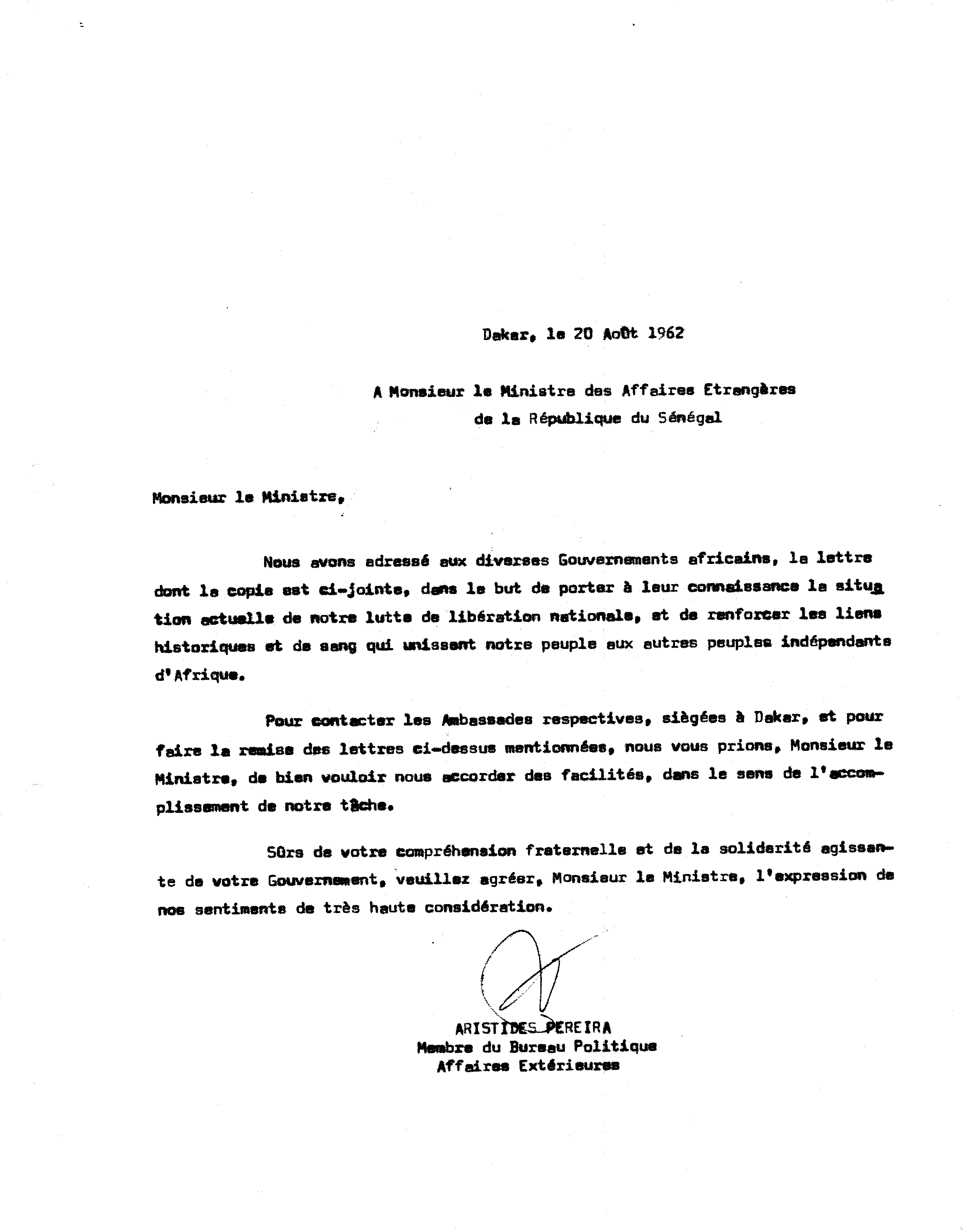 Dakar, le 20 Août 1962

A Monsieur le Ministre des Affaires Etrangères de la République du Sénégal

Monsieur le Ministre,

Nous avons adressé aux diverses Gouvernements africains, la lettre dont la copie est ci-jointe, dans le but de porter à leur connaissance la situation actuelle de notre lutte de libération nationale, et de renforcer les liens historiques et de sang qui unissent notre peuple aux autres peuples indépendants d'Afrique.

Pour contacter les Ambassades respectives, siègées à Dakar, et pour faire la remise des lettres ci-dessus mentionnées, nous vous prions, Monsieur le Ministre, de bien vouloir nous accorder des facilités, dans le sens de l'accomplissement de notre tâche.

Sûrs de votre compréhension fraternelle et de la solidarité agissante de votre Gouvernement, veuillez agréer, Monsieur le Ministre, l'expression de nos sentiments de très haute considération.

ARISTIDES PEREIRA
Membre du Bureau Politique
Affaires Extérieures